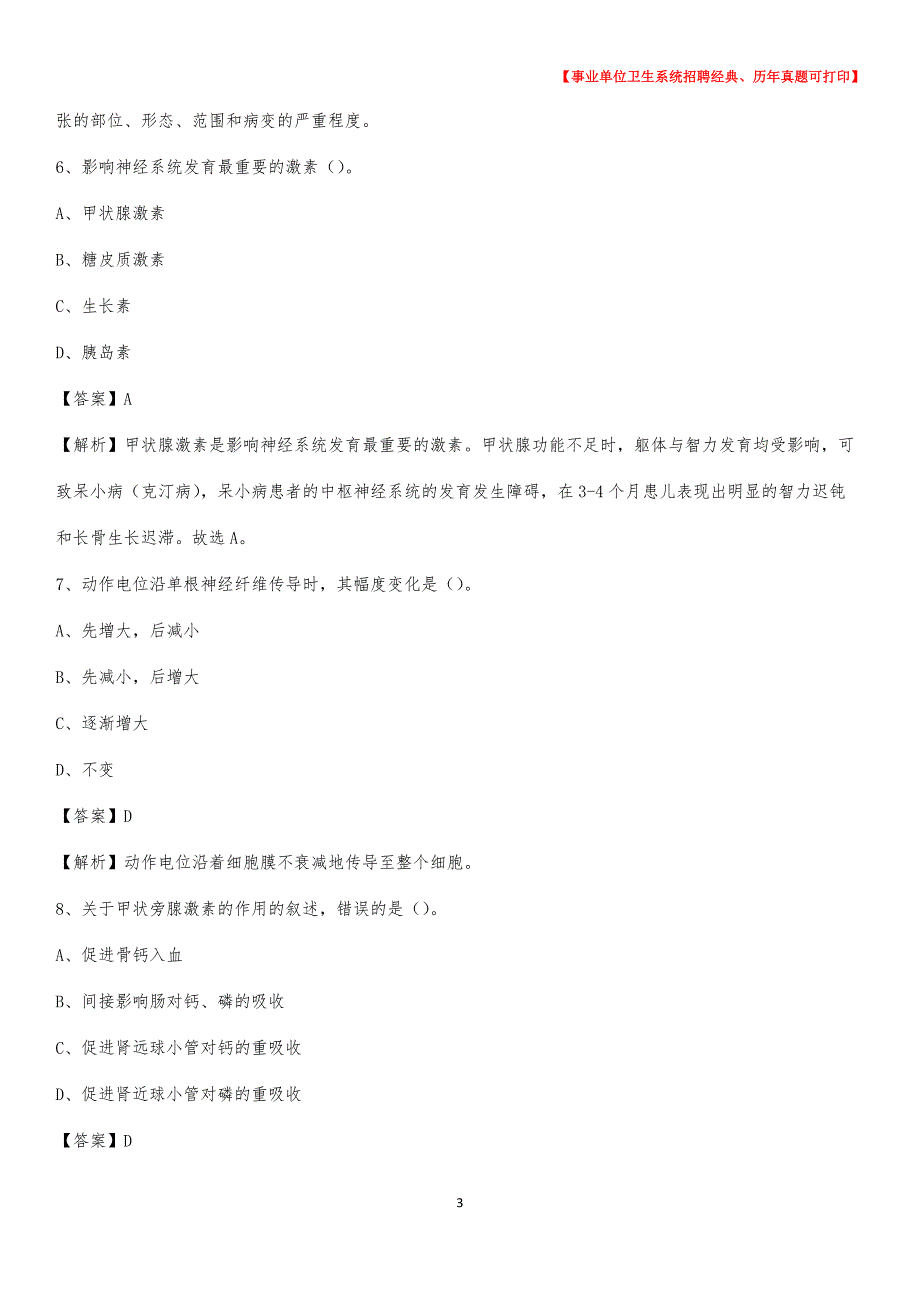 【事业单位卫生系统招聘经典、历年真题可打印】

张的部位、形态、范围和病变的严重程度。

6、影响神经系统发育最重要的激素（）。

A、甲状腺激素

B、糖皮质激素

C、生长素

D、胰岛素

【答案】A

【解析】甲状腺激素是影响神经系统发育最重要的激素。甲状腺功能不足时，躯体与智力发育均受影响，可致呆小病（克汀病），呆小病患者的中枢神经系统的发育发生障碍，在3-4个月患儿表现出明显的智力迟钝和长骨生长迟滞。故选A。

7、动作电位沿单根神经纤维传导时，其幅度变化是（）。

A、先增大，后减小

B、先减小，后增大

C、逐渐增大

D、不变

【答案】D

【解析】动作电位沿着细胞膜不衰减地传导至整个细胞。

8、关于甲状旁腺激素的作用的叙述，错误的是（）。

A、促进骨钙入血

B、间接影响肠对钙、磷的吸收

C、促进肾远球小管对钙的重吸收

D、促进肾近球小管对磷的重吸收

【答案】D

3